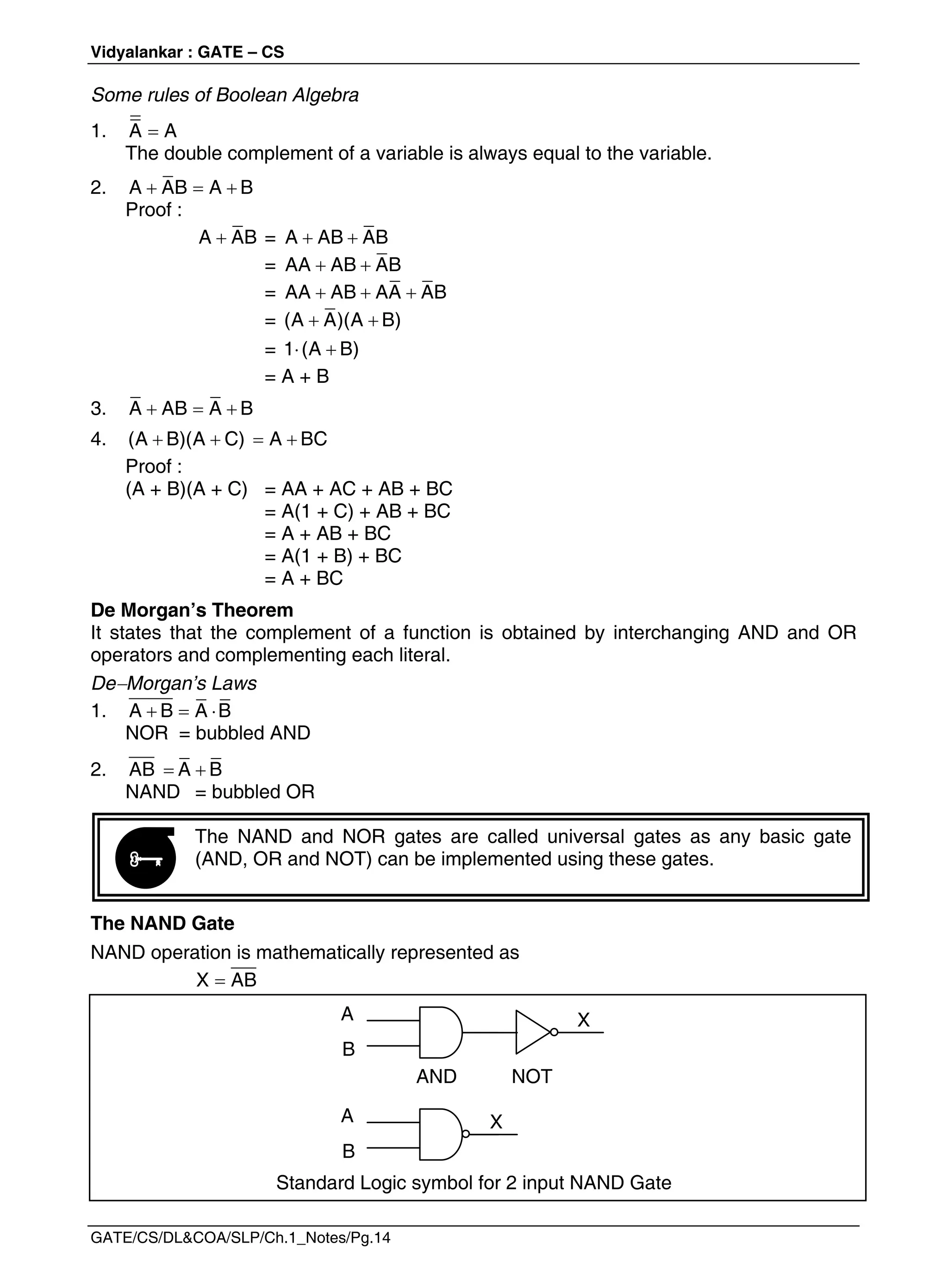 Vidyalankar : GATE – CS

Some rules of Boolean Algebra

1. $\overline{\overline{A}} = A$
The double complement of a variable is always equal to the variable.

2. $A + \overline{A}B = A + B$
Proof :
$A + \overline{A}B = A + AB + \overline{A}B$
$= AA + AB + \overline{A}B$
$= AA + AB + A\overline{A} + \overline{A}B$
$= (A + \overline{A})(A + B)$
$= 1 \cdot (A + B)$
$= A + B$

3. $\overline{A} + AB = \overline{A} + B$

4. $(A + B)(A + C) = A + BC$
Proof :
$(A + B)(A + C) = AA + AC + AB + BC$
$= A(1 + C) + AB + BC$
$= A + AB + BC$
$= A(1 + B) + BC$
$= A + BC$

De Morgan's Theorem
It states that the complement of a function is obtained by interchanging AND and OR operators and complementing each literal.

De–Morgan's Laws
1. $\overline{A + B} = \overline{A} \cdot \overline{B}$
NOR = bubbled AND

2. $\overline{AB} = \overline{A} + \overline{B}$
NAND = bubbled OR

The NAND and NOR gates are called universal gates as any basic gate (AND, OR and NOT) can be implemented using these gates.

The NAND Gate
NAND operation is mathematically represented as
$X = \overline{AB}$

A
B
X
AND
NOT

A
B
X
Standard Logic symbol for 2 input NAND Gate

GATE/CS/DL&COA/SLP/Ch.1_Notes/Pg.14